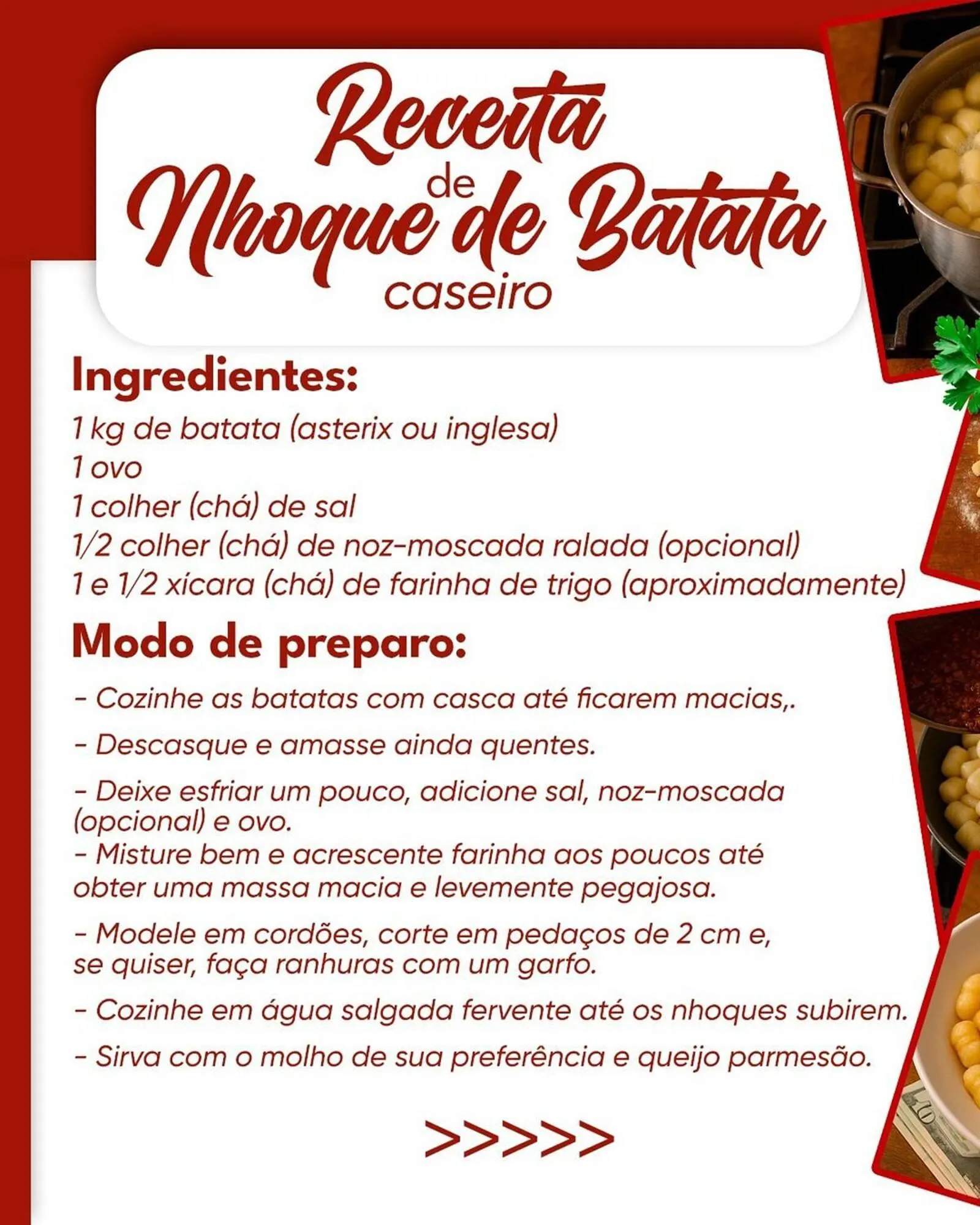 Receita
de
Nhoque de Batata
caseiro

Ingredientes:
1 kg de batata (asterix ou inglesa)
1 ovo
1 colher (chá) de sal
1/2 colher (chá) de noz-moscada ralada (opcional)
1 e 1/2 xícara (chá) de farinha de trigo (aproximadamente)

Modo de preparo:
- Cozinhe as batatas com casca até ficarem macias,.

- Descasque e amasse ainda quentes.

- Deixe esfriar um pouco, adicione sal, noz-moscada (opcional) e ovo.
- Misture bem e acrescente farinha aos poucos até obter uma massa macia e levemente pegajosa.

- Modele em cordões, corte em pedaços de 2 cm e, se quiser, faça ranhuras com um garfo.

- Cozinhe em água salgada fervente até os nhoques subirem.

- Sirva com o molho de sua preferência e queijo parmesão.

>>>>>